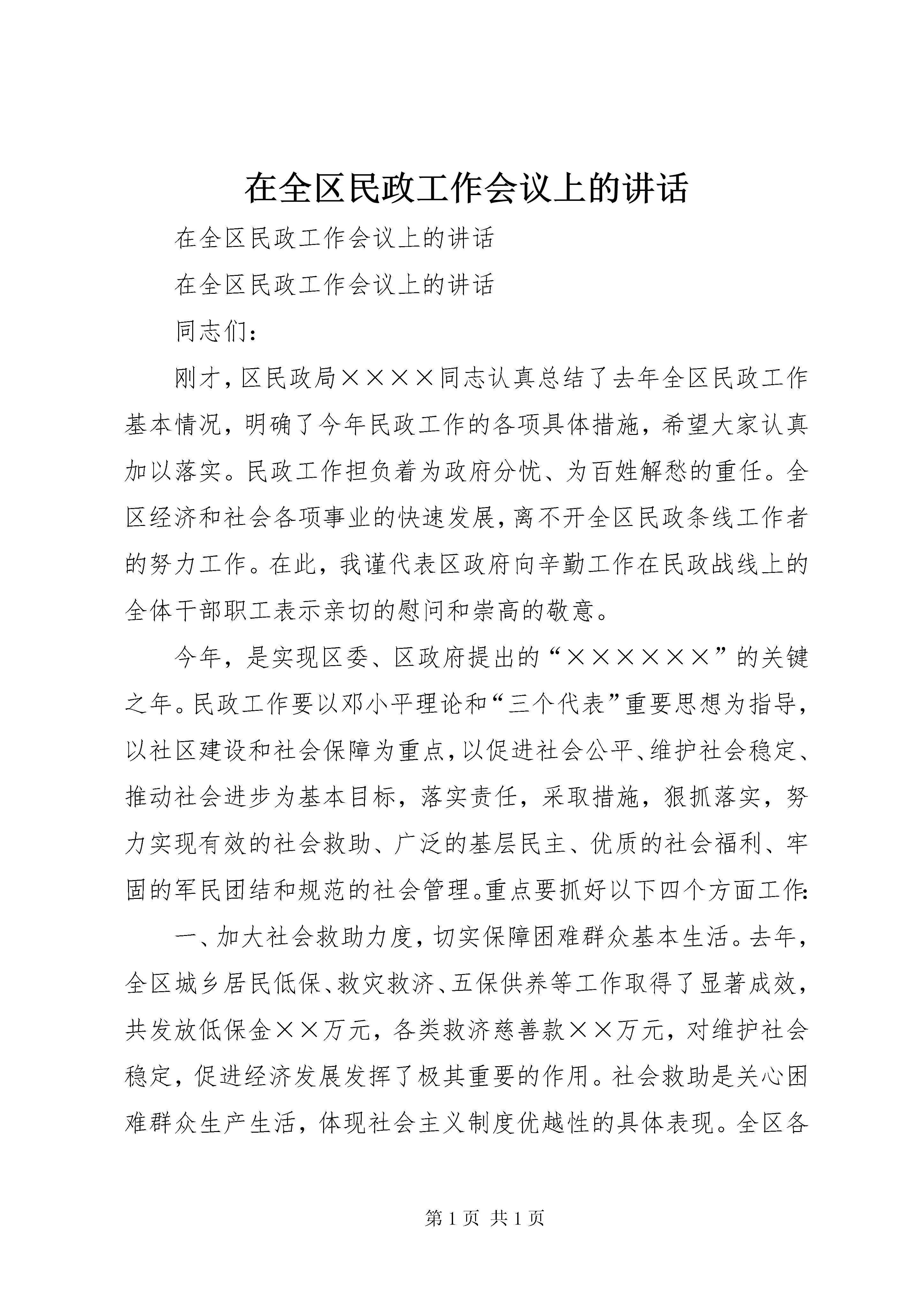 在全区民政工作会议上的讲话

在全区民政工作会议上的讲话

在全区民政工作会议上的讲话

同志们：

刚才，区民政局××××同志认真总结了去年全区民政工作基本情况，明确了今年民政工作的各项具体措施，希望大家认真加以落实。民政工作担负着为政府分忧、为百姓解愁的重任。全区经济和社会各项事业的快速发展，离不开全区民政条线工作者的努力工作。在此，我谨代表区政府向辛勤工作在民政战线上的全体干部职工表示亲切的慰问和崇高的敬意。

今年，是实现区委、区政府提出的“××××××”的关键之年。民政工作要以邓小平理论和“三个代表”重要思想为指导，以社区建设和社会保障为重点，以促进社会公平、维护社会稳定、推动社会进步为基本目标，落实责任，采取措施，狠抓落实，努力实现有效的社会救助、广泛的基层民主、优质的社会福利、牢固的军民团结和规范的社会管理。重点要抓好以下四个方面工作：

一、加大社会救助力度，切实保障困难群众基本生活。去年，全区城乡居民低保、救灾救济、五保供养等工作取得了显著成效，共发放低保金××万元，各类救济慈善款××万元，对维护社会稳定，促进经济发展发挥了极其重要的作用。社会救助是关心困难群众生产生活，体现社会主义制度优越性的具体表现。全区各

第1页 共1页